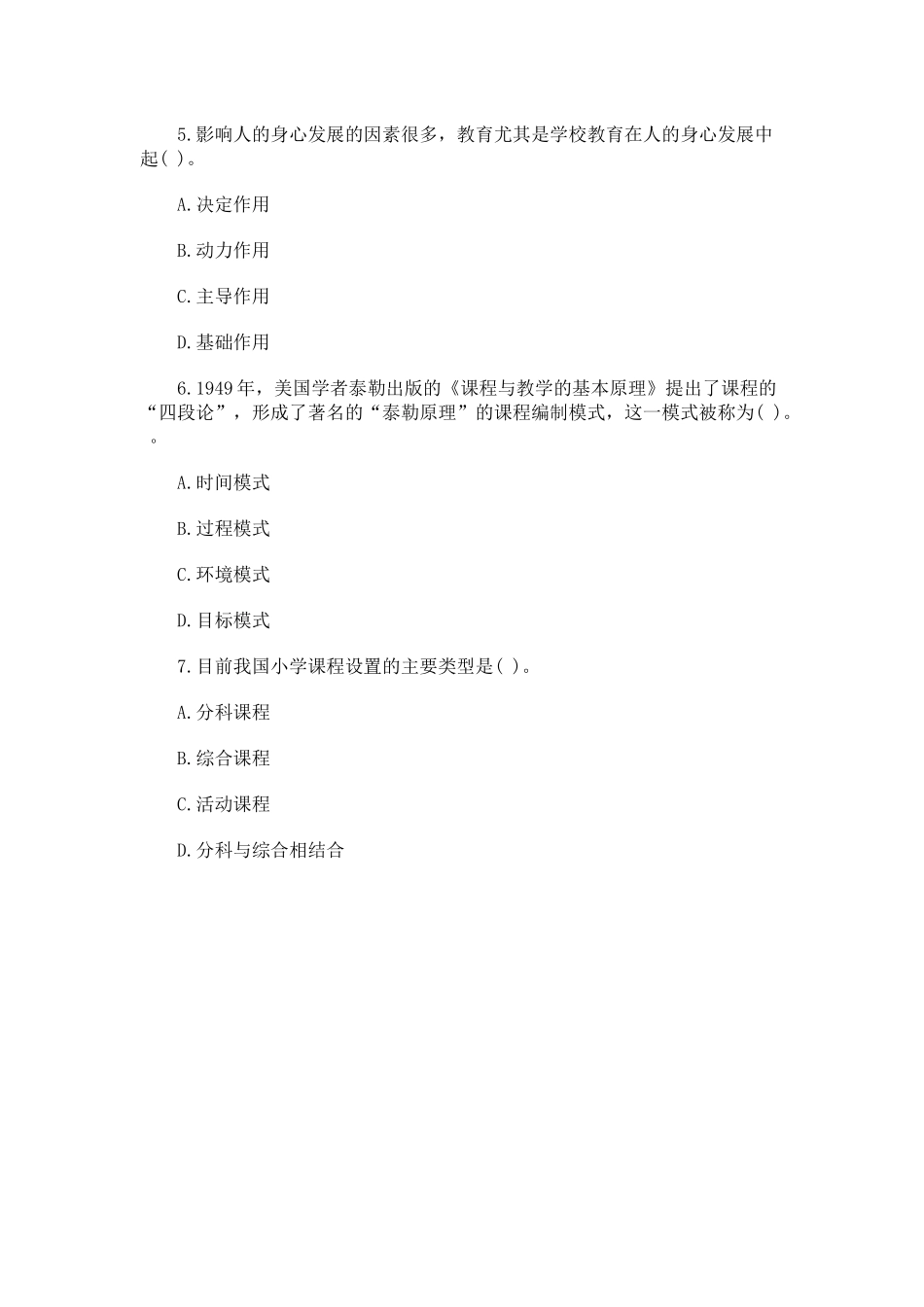 5.影响人的身心发展的因素很多，教育尤其是学校教育在人的身心发展中起( )。

A.决定作用

B.动力作用

C.主导作用

D.基础作用

6.1949年，美国学者泰勒出版的《课程与教学的基本原理》提出了课程的“四段论”，形成了著名的“泰勒原理”的课程编制模式，这一模式被称为( )。。

A.时间模式

B.过程模式

C.环境模式

D.目标模式

7.目前我国小学课程设置的主要类型是( )。

A.分科课程

B.综合课程

C.活动课程

D.分科与综合相结合